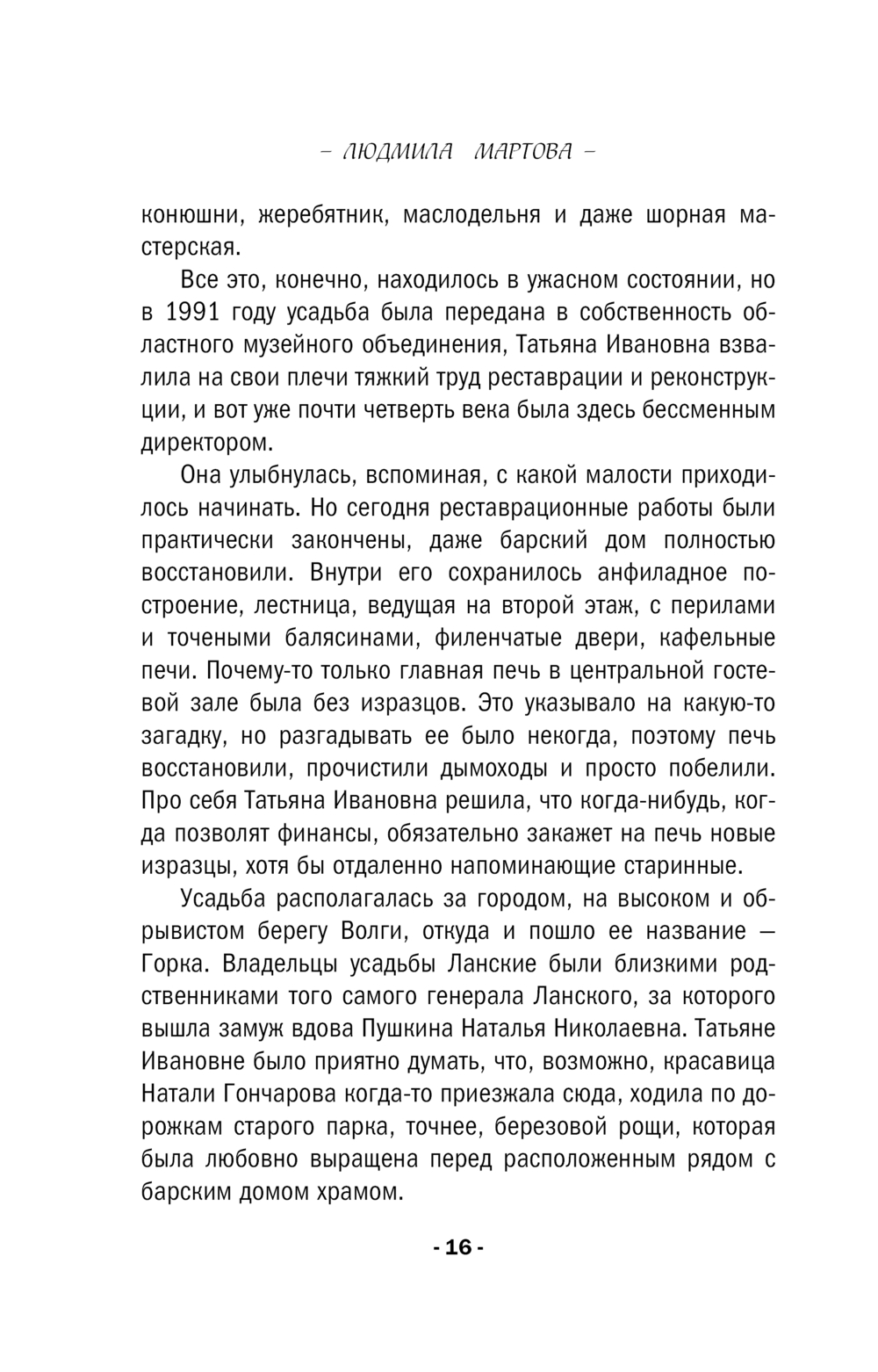 – ЛЮДМИЛА МАРТОВА –

конюшни, жеребятник, маслодельня и даже шорная мастерская.

Все это, конечно, находилось в ужасном состоянии, но в 1991 году усадьба была передана в собственность областного музейного объединения, Татьяна Ивановна взвалила на свои плечи тяжкий труд реставрации и реконструкции, и вот уже почти четверть века была здесь бессменным директором.

Она улыбнулась, вспоминая, с какой малости приходилось начинать. Но сегодня реставрационные работы были практически закончены, даже барский дом полностью восстановили. Внутри его сохранилось анфиладное построение, лестница, ведущая на второй этаж, с перилами и точеными балясинами, филенчатые двери, кафельные печи. Почему-то только главная печь в центральной гостевой зале была без изразцов. Это указывало на какую-то загадку, но разгадывать ее было некогда, поэтому печь восстановили, прочистили дымоходы и просто побелили. Про себя Татьяна Ивановна решила, что когда-нибудь, когда позволят финансы, обязательно закажет на печь новые изразцы, хотя бы отдаленно напоминающие старинные.

Усадьба располагалась за городом, на высоком и обрывистом берегу Волги, откуда и пошло ее название — Горка. Владельцы усадьбы Ланские были близкими родственниками того самого генерала Ланского, за которого вышла замуж вдова Пушкина Наталья Николаевна. Татьяне Ивановне было приятно думать, что, возможно, красавица Натали Гончарова когда-то приезжала сюда, ходила по дорожкам старого парка, точнее, березовой рощи, которая была любовно выращена перед расположенным рядом с барским домом храмом.

- 16 -